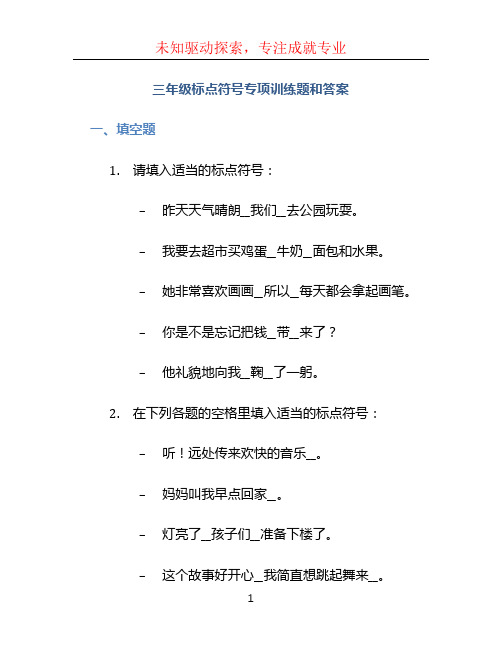 未知驱动探索，专注成就专业

三年级标点符号专项训练题和答案

一、填空题

1. 请填入适当的标点符号：

– 昨天天气晴朗_我们_去公园玩耍。

– 我要去超市买鸡蛋_牛奶_面包和水果。

– 她非常喜欢画画_所以_每天都会拿起画笔。

– 你是不是忘记把钱_带_来了？

– 他礼貌地向我_鞠_了一躬。

2. 在下列各题的空格里填入适当的标点符号：

– 听！远处传来欢快的音乐_。

– 妈妈叫我早点回家_。

– 灯亮了_孩子们_准备下楼了。

– 这个故事好开心_我简直想跳起舞来_。

1